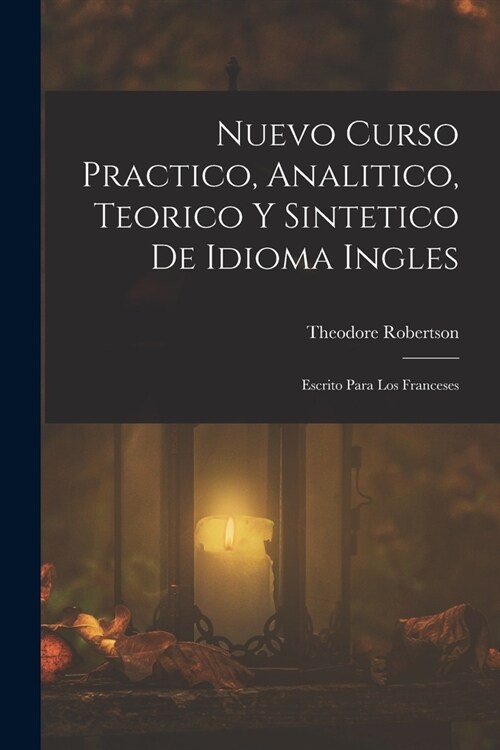 Nuevo Curso Practico, Analitico, Teorico Y Sintetico De Idioma Ingles

Theodore Robertson

Escrito Para Los Franceses